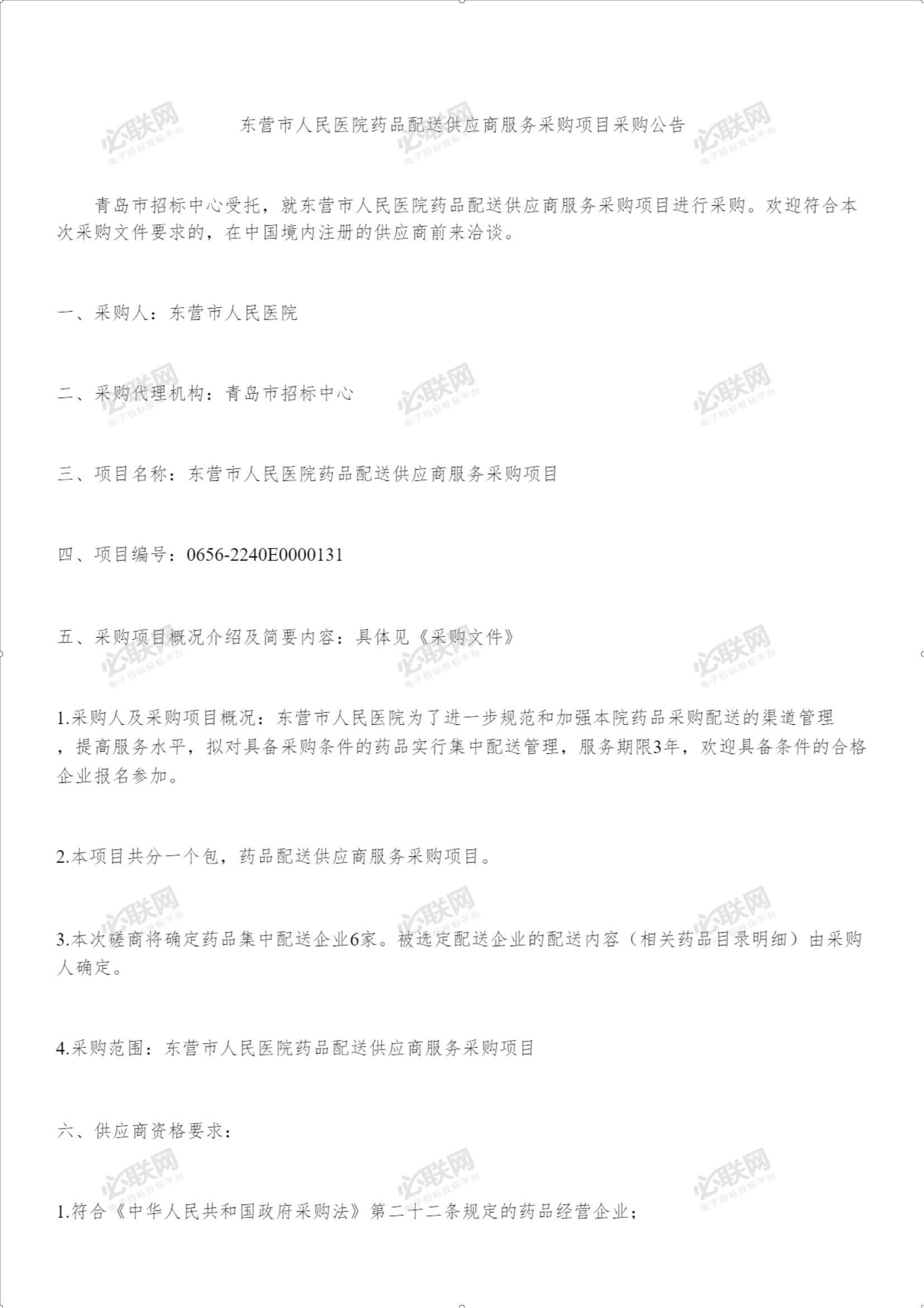 东营市人民医院药品配送供应商服务采购项目采购公告

青岛市招标中心受托，就东营市人民医院药品配送供应商服务采购项目进行采购。欢迎符合本次采购文件要求的，在中国境内注册的供应商前来洽谈。

一、采购人：东营市人民医院

二、采购代理机构：青岛市招标中心

三、项目名称：东营市人民医院药品配送供应商服务采购项目

四、项目编号：0656-2240E0000131

五、采购项目概况介绍及简要内容：具体见《采购文件》

1.采购人及采购项目概况：东营市人民医院为了进一步规范和加强本院药品采购配送的渠道管理，提高服务水平，拟对具备采购条件的药品实行集中配送管理，服务期限3年，欢迎具备条件的合格企业报名参加。

2.本项目共分一个包，药品配送供应商服务采购项目。

3.本次磋商将确定药品集中配送企业6家。被选定配送企业的配送内容（相关药品目录明细）由采购人确定。

4.采购范围：东营市人民医院药品配送供应商服务采购项目

六、供应商资格要求：

1.符合《中华人民共和国政府采购法》第二十二条规定的药品经营企业；

必联网 电子招标投标平台